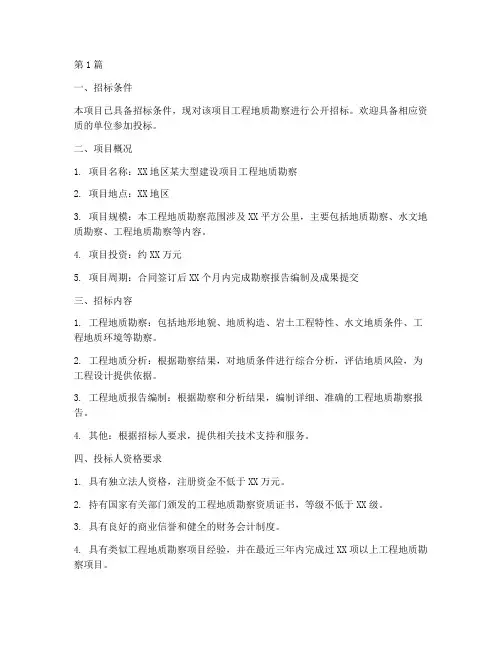 第1篇

一、招标条件

本项目已具备招标条件，现对该项目工程地质勘察进行公开招标。欢迎具备相应资质的单位参加投标。

二、项目概况

1. 项目名称：XX地区某大型建设项目工程地质勘察

2. 项目地点：XX地区

3. 项目规模：本工程地质勘察范围涉及XX平方公里，主要包括地质勘察、水文地质勘察、工程地质勘察等内容。

4. 项目投资：约XX万元

5. 项目周期：合同签订后XX个月内完成勘察报告编制及成果提交

三、招标内容

1. 工程地质勘察：包括地形地貌、地质构造、岩土工程特性、水文地质条件、工程地质环境等勘察。

2. 工程地质分析：根据勘察结果，对地质条件进行综合分析，评估地质风险，为工程设计提供依据。

3. 工程地质报告编制：根据勘察和分析结果，编制详细、准确的工程地质勘察报告。

4. 其他：根据招标人要求，提供相关技术支持和服务。

四、投标人资格要求

1. 具有独立法人资格，注册资金不低于XX万元。

2. 持有国家有关部门颁发的工程地质勘察资质证书，等级不低于XX级。

3. 具有良好的商业信誉和健全的财务会计制度。

4. 具有类似工程地质勘察项目经验，并在最近三年内完成过XX项以上工程地质勘察项目。